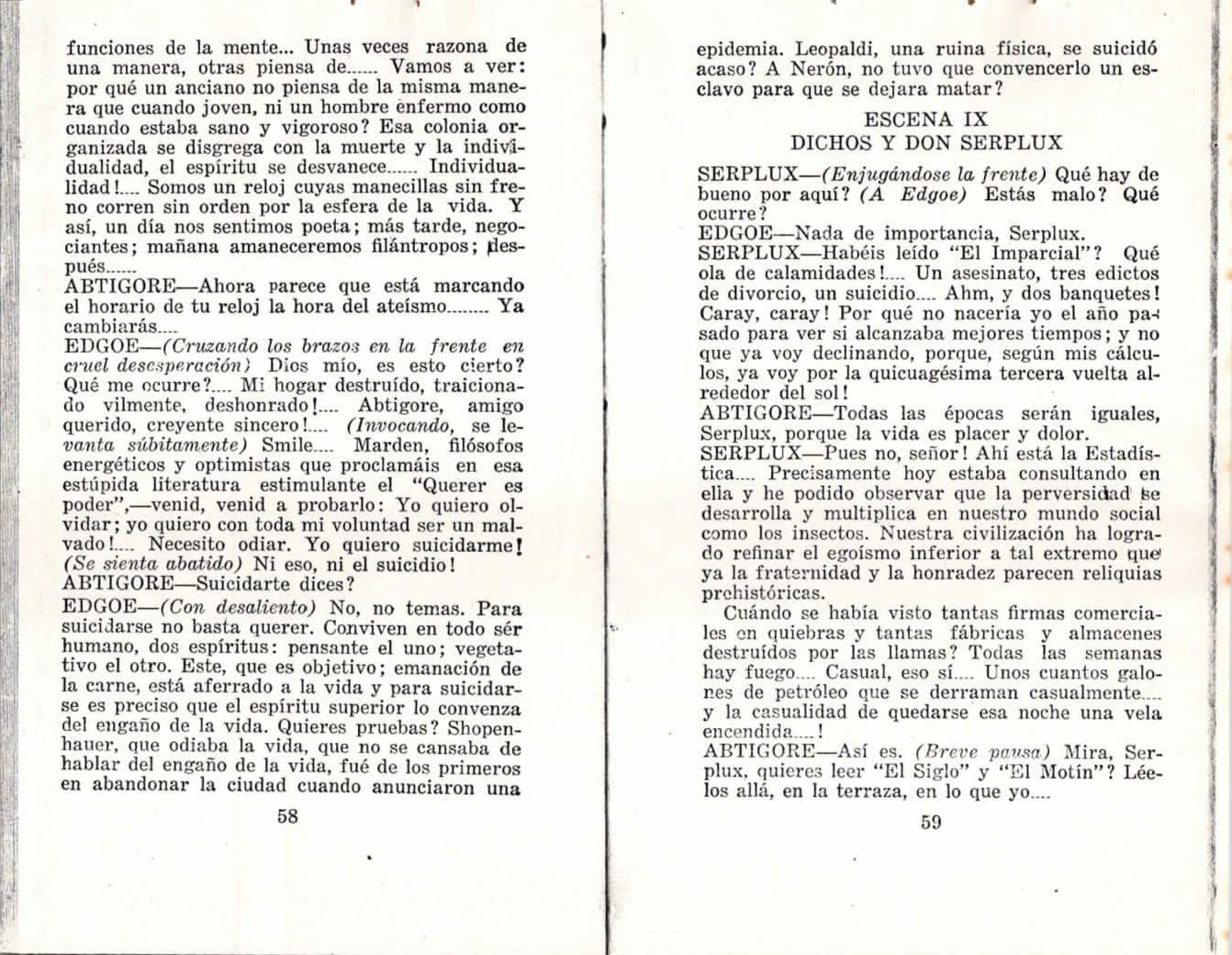 funciones de la mente... Unas veces razona de una manera, otras piensa de...... Vamos a ver: por qué un anciano no piensa de la misma manera que cuando joven, ni un hombre enfermo como cuando estaba sano y vigoroso? Esa colonia organizada se disgrega con la muerte y la individualidad, el espíritu se desvanece...... Individualidad!.... Somos un reloj cuyas manecillas sin freno corren sin orden por la esfera de la vida. Y así, un día nos sentimos poeta; más tarde, negociantes; mañana amaneceremos filántropos; después......
ABTIGORE—Ahora parece que está marcando el horario de tu reloj la hora del ateísmo........ Ya cambiarás....
EDGOE—(Cruzando los brazos en la frente en cruel desesperación) Dios mío, es esto cierto? Qué me ocurre?.... Mi hogar destruído, traicionado vilmente, deshonrado!.... Abtigore, amigo querido, creyente sincero!.... (Invocando, se levanta súbitamente) Smile.... Marden, filósofos energéticos y optimistas que proclamáis en esa estúpida literatura estimulante el "Querer es poder",—venid, venid a probarlo: Yo quiero olvidar; yo quiero con toda mi voluntad ser un malvado!.... Necesito odiar. Yo quiero suicidarme! (Se sienta abatido) Ni eso, ni el suicidio!
ABTIGORE—Suicidarte dices?
EDGOE—(Con desaliento) No, no temas. Para suicidarse no basta querer. Conviven en todo sér humano, dos espíritus: pensante el uno; vegetativo el otro. Este, que es objetivo; emanación de la carne, está aferrado a la vida y para suicidarse es preciso que el espíritu superior lo convenza del engaño de la vida. Quieres pruebas? Shopenhauer, que odiaba la vida, que no se cansaba de hablar del engaño de la vida, fué de los primeros en abandonar la ciudad cuando anunciaron una

58

epidemia. Leopaldi, una ruina física, se suicidó acaso? A Nerón, no tuvo que convencerlo un esclavo para que se dejara matar?

ESCENA IX
DICHOS Y DON SERPLUX

SERPLUX—(Enjugándose la frente) Qué hay de bueno por aquí? (A Edgoe) Estás malo? Qué ocurre?
EDGOE—Nada de importancia, Serplux.
SERPLUX—Habéis leído "El Imparcial"? Qué ola de calamidades!.... Un asesinato, tres edictos de divorcio, un suicidio.... Ahm, y dos banquetes! Caray, caray! Por qué no nacería yo el año pasado para ver si alcanzaba mejores tiempos; y no que ya voy declinando, porque, según mis cálculos, ya voy por la quicuagésima tercera vuelta alrededor del sol!
ABTIGORE—Todas las épocas serán iguales, Serplux, porque la vida es placer y dolor.
SERPLUX—Pues no, señor! Ahí está la Estadística.... Precisamente hoy estaba consultando en ella y he podido observar que la perversidad se desarrolla y multiplica en nuestro mundo social como los insectos. Nuestra civilización ha logrado refinar el egoísmo inferior a tal extremo que ya la fraternidad y la honradez parecen reliquias prehistóricas.
Cuándo se había visto tantas firmas comerciales en quiebras y tantas fábricas y almacenes destruídos por las llamas? Todas las semanas hay fuego.... Casual, eso sí.... Unos cuantos galones de petróleo que se derraman casualmente.... y la casualidad de quedarse esa noche una vela encendida....!
ABTIGORE—Así es. (Breve pausa) Mira, Serplux, quieres leer "El Siglo" y "El Motín"? Léelos allá, en la terraza, en lo que yo....

59